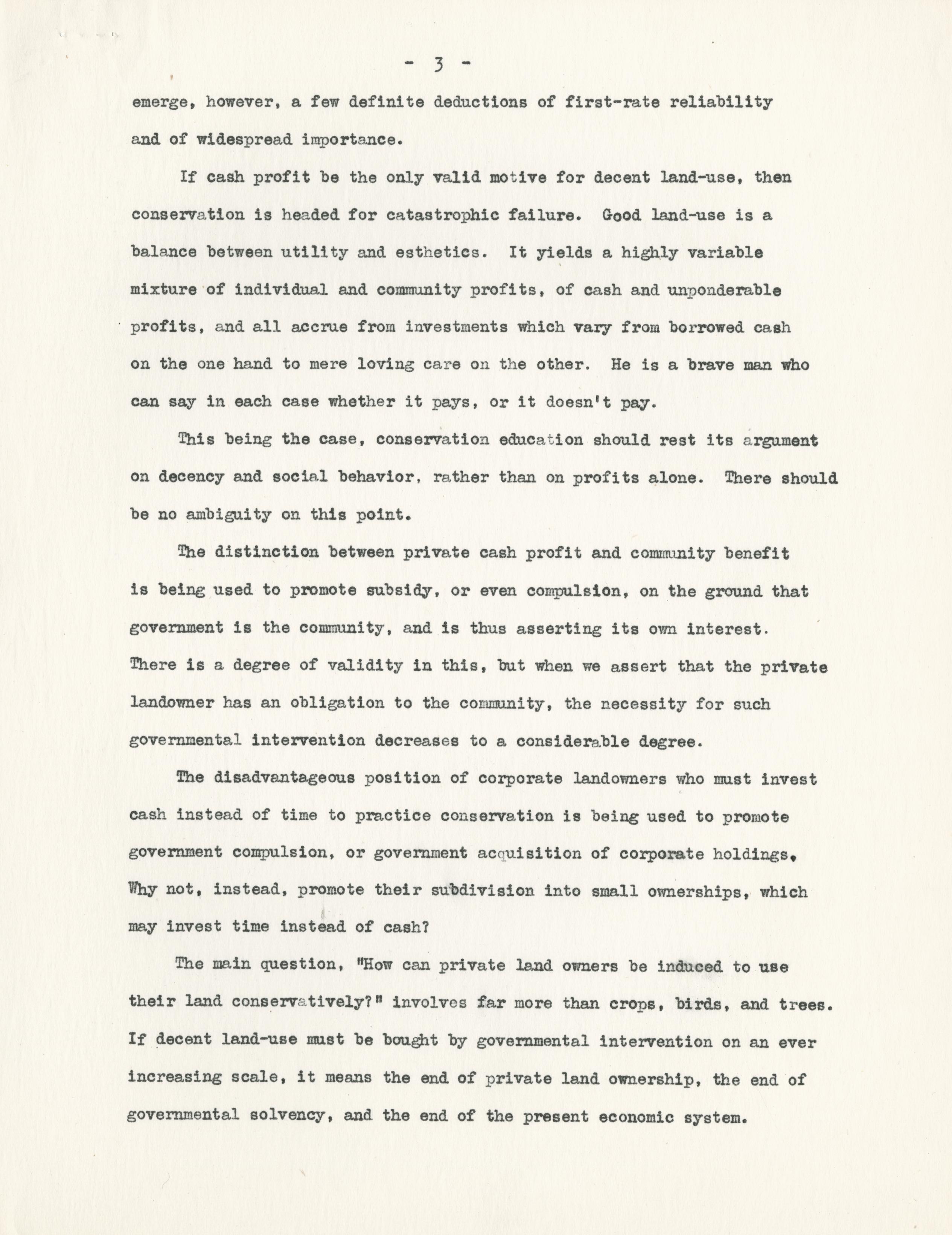 - 3 -

emerge, however, a few definite deductions of first-rate reliability and of widespread importance.

If cash profit be the only valid motive for decent land-use, then conservation is headed for catastrophic failure. Good land-use is a balance between utility and esthetics. It yields a highly variable mixture of individual and community profits, of cash and unponderable profits, and all accrue from investments which vary from borrowed cash on the one hand to mere loving care on the other. He is a brave man who can say in each case whether it pays, or it doesn't pay.

This being the case, conservation education should rest its argument on decency and social behavior, rather than on profits alone. There should be no ambiguity on this point.

The distinction between private cash profit and community benefit is being used to promote subsidy, or even compulsion, on the ground that government is the community, and is thus asserting its own interest. There is a degree of validity in this, but when we assert that the private landowner has an obligation to the community, the necessity for such governmental intervention decreases to a considerable degree.

The disadvantageous position of corporate landowners who must invest cash instead of time to practice conservation is being used to promote government compulsion, or government acquisition of corporate holdings. Why not, instead, promote their subdivision into small ownerships, which may invest time instead of cash?

The main question, "How can private land owners be induced to use their land conservatively?" involves far more than crops, birds, and trees. If decent land-use must be bought by governmental intervention on an ever increasing scale, it means the end of private land ownership, the end of governmental solvency, and the end of the present economic system.